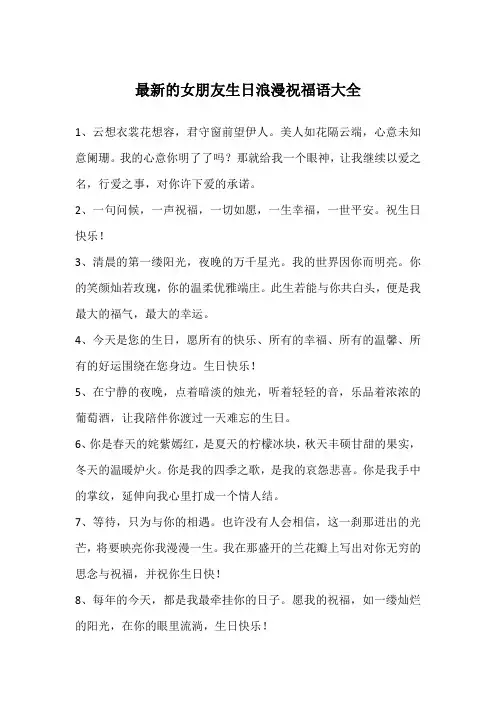 最新的女朋友生日浪漫祝福语大全

1、云想衣裳花想容，君守窗前望伊人。美人如花隔云端，心意未知意阑珊。我的心意你明了了吗？那就给我一个眼神，让我继续以爱之名，行爱之事，对你许下爱的承诺。

2、一句问候，一声祝福，一切如愿，一生幸福，一世平安。祝生日快乐！

3、清晨的第一缕阳光，夜晚的万千星光。我的世界因你而明亮。你的笑颜灿若玫瑰，你的温柔优雅端庄。此生若能与你共白头，便是我最大的福气，最大的幸运。

4、今天是您的生日，愿所有的快乐、所有的幸福、所有的温馨、所有的好运围绕在您身边。生日快乐！

5、在宁静的夜晚，点着暗淡的烛光，听着轻轻的音，乐品着浓浓的葡萄酒，让我陪伴你渡过一天难忘的生日。

6、你是春天的姹紫嫣红，是夏天的柠檬冰块，秋天丰硕甘甜的果实，冬天的温暖炉火。你是我的四季之歌，是我的哀怨悲喜。你是我手中的掌纹，延伸向我心里打成一个情人结。

7、等待，只为与你的相遇。也许没有人会相信，这一刹那迸出的光芒，将要映亮你我漫漫一生。我在那盛开的兰花瓣上写出对你无穷的思念与祝福，并祝你生日快！

8、每年的今天，都是我最牵挂你的日子。愿我的祝福，如一缕灿烂的阳光，在你的眼里流淌，生日快乐！